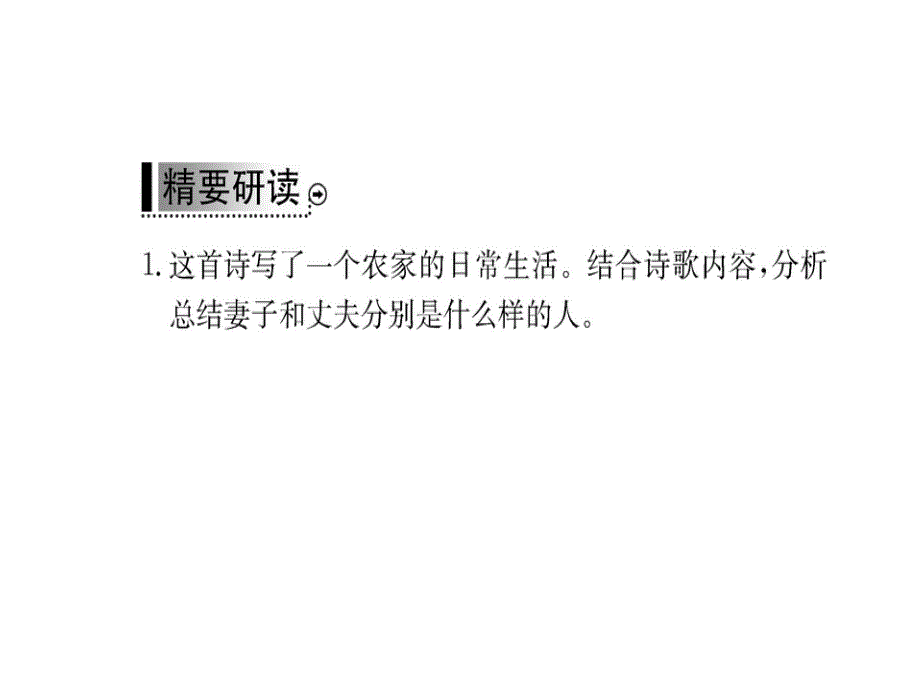 精要研读

1. 这首诗写了一个农家的日常生活。结合诗歌内容，分析总结妻子和丈夫分别是什么样的人。